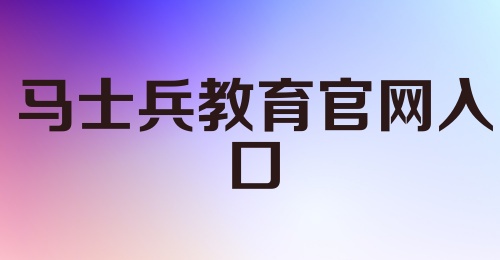 马士兵教育官网入口